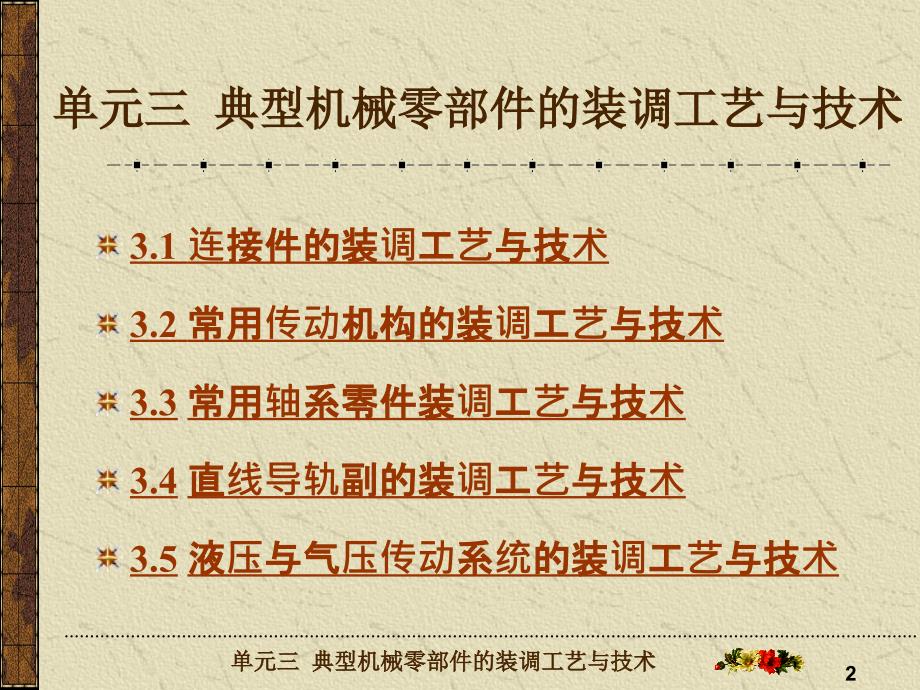 单元三 典型机械零部件的装调工艺与技术

3.1 连接件的装调工艺与技术

3.2 常用传动机构的装调工艺与技术

3.3 常用轴系零件装调工艺与技术

3.4 直线导轨副的装调工艺与技术

3.5 液压与气压传动系统的装调工艺与技术

单元三 典型机械零部件的装调工艺与技术

2